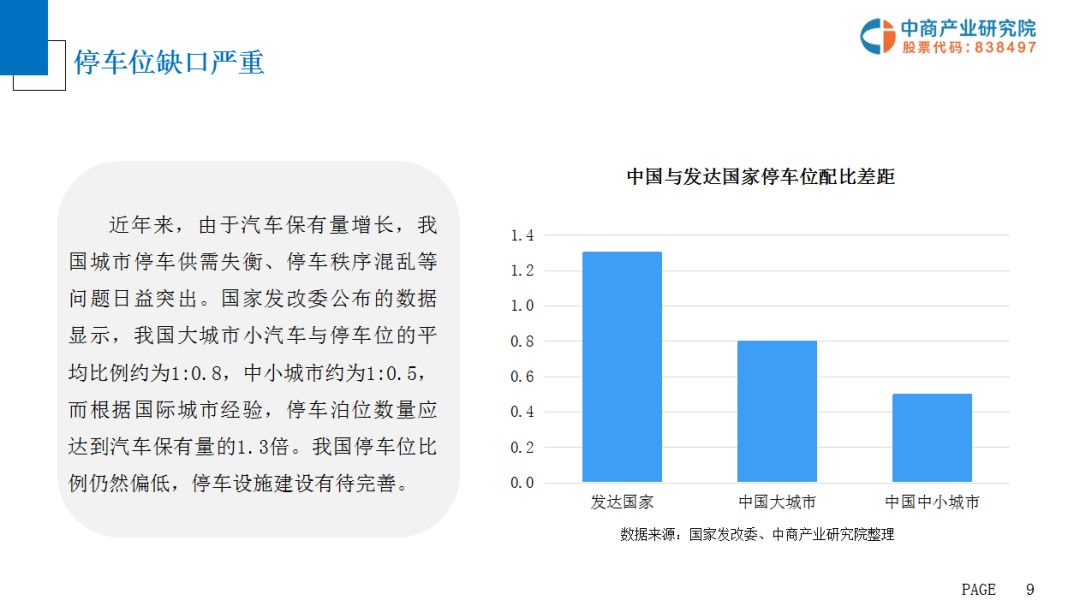 停车位缺口严重

中商产业研究院
股票代码：838497

近年来，由于汽车保有量增长，我国城市停车供需失衡、停车秩序混乱等问题日益突出。国家发改委公布的数据显示，我国大城市小汽车与停车位的平均比例约为1:0.8，中小城市约为1:0.5，而根据国际城市经验，停车泊位数量应达到汽车保有量的1.3倍。我国停车位比例仍然偏低，停车设施建设有待完善。

中国与发达国家停车位配比差距

1.4
1.2
1.0
0.8
0.6
0.4
0.2
0.0

发达国家
中国大城市
中国中小城市

数据来源：国家发改委、中商产业研究院整理

PAGE 9